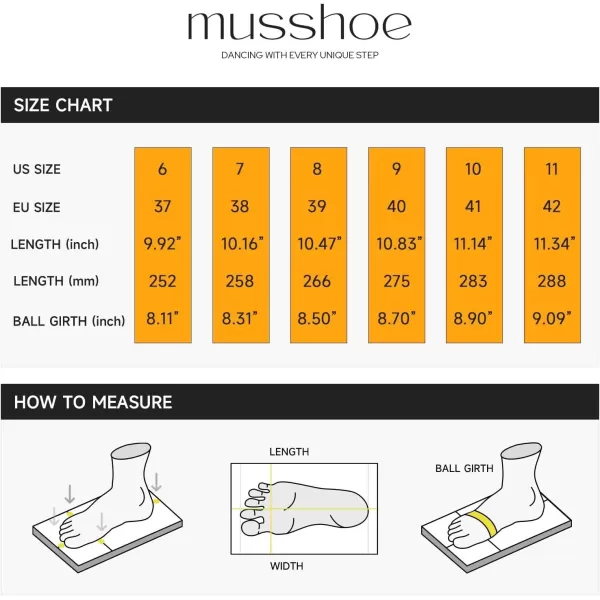 musshoe
DANCING WITH EVERY UNIQUE STEP

SIZE CHART

| US SIZE | 6 | 7 | 8 | 9 | 10 | 11 |
|---|---|---|---|---|---|---|
| EU SIZE | 37 | 38 | 39 | 40 | 41 | 42 |
| LENGTH (inch) | 9.92" | 10.16" | 10.47" | 10.83" | 11.14" | 11.34" |
| LENGTH (mm) | 252 | 258 | 266 | 275 | 283 | 288 |
| BALL GIRTH (inch) | 8.11" | 8.31" | 8.50" | 8.70" | 8.90" | 9.09" |

HOW TO MEASURE

LENGTH

WIDTH

BALL GIRTH